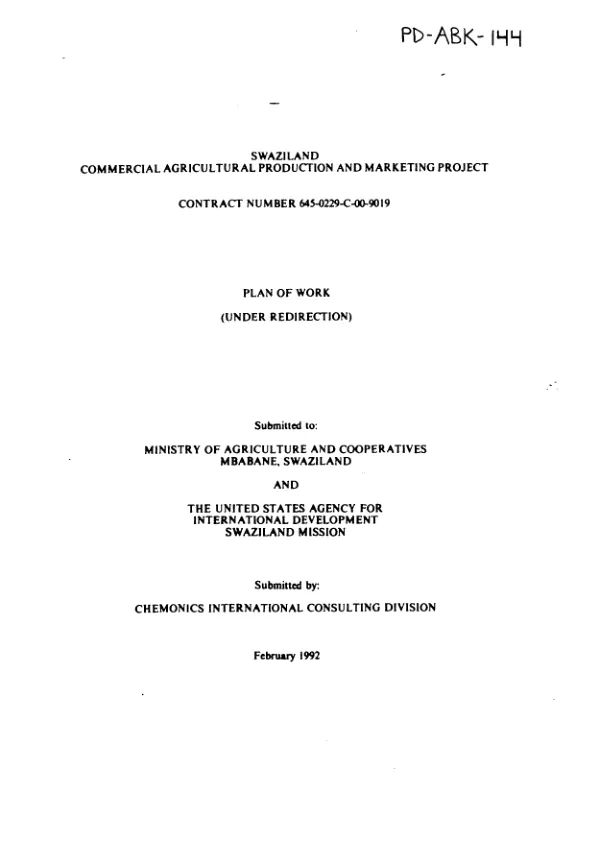 PD-ABK-144

SWAZILAND
COMMERCIAL AGRICULTURAL PRODUCTION AND MARKETING PROJECT

CONTRACT NUMBER 645-0229-C-00-9019

PLAN OF WORK
(UNDER REDIRECTION)

Submitted to:

MINISTRY OF AGRICULTURE AND COOPERATIVES
MBABANE, SWAZILAND

AND

THE UNITED STATES AGENCY FOR
INTERNATIONAL DEVELOPMENT
SWAZILAND MISSION

Submitted by:

CHEMONICS INTERNATIONAL CONSULTING DIVISION

February 1992